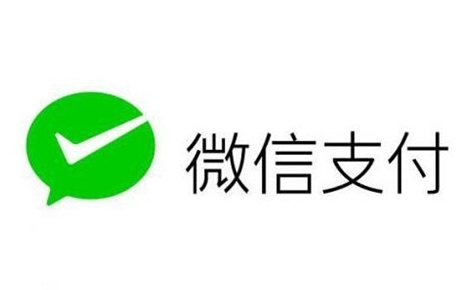 微信支付